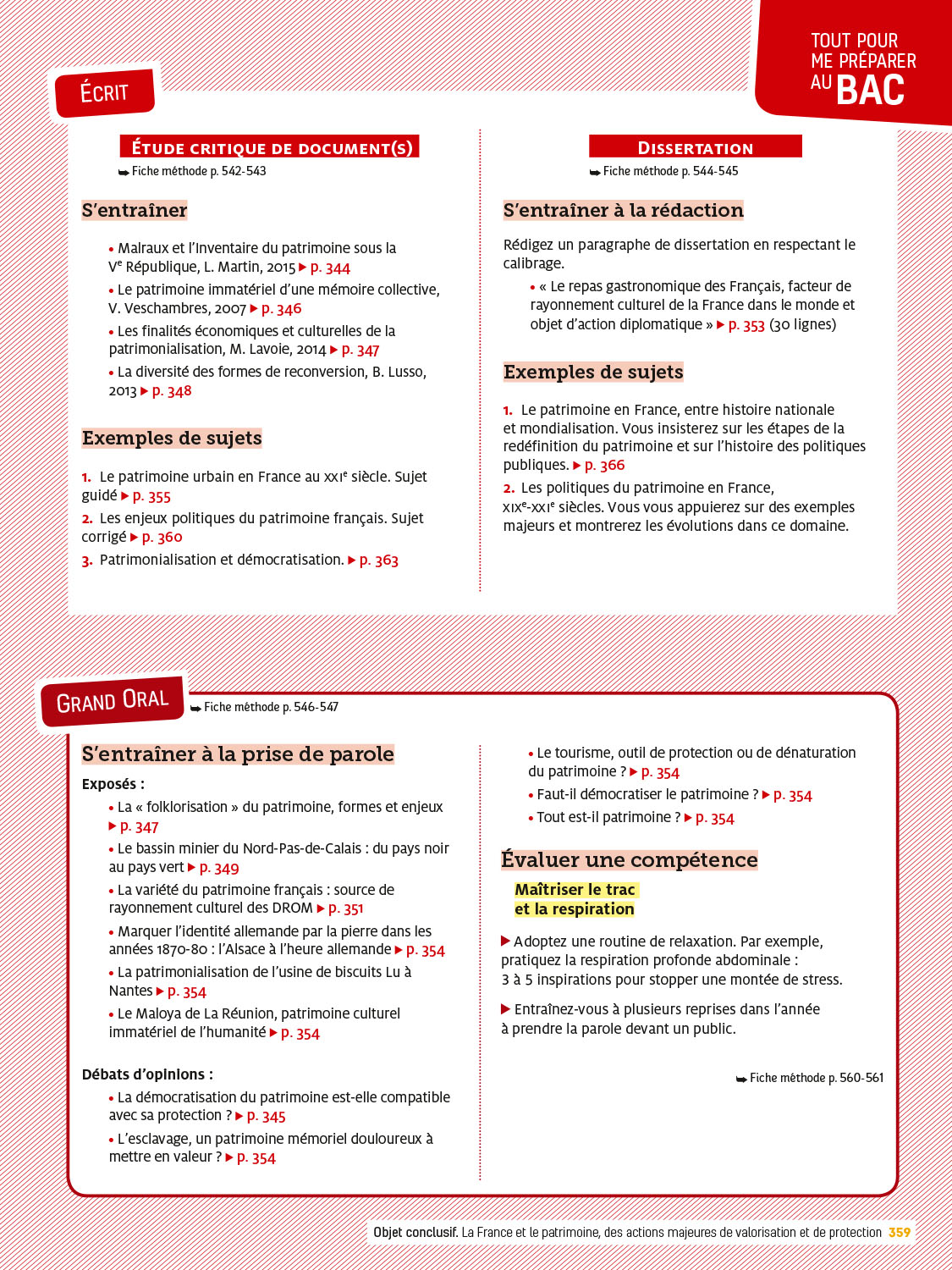 TOUT POUR ME PRÉPARER AU BAC

ÉCRIT

ÉTUDE CRITIQUE DE DOCUMENT(S)

➥ Fiche méthode p. 542-543

S'entraîner

• Malraux et l'Inventaire du patrimoine sous la Ve République, L. Martin, 2015 ▶ p. 344

• Le patrimoine immatériel d'une mémoire collective, V. Veschambres, 2007 ▶ p. 346

• Les finalités économiques et culturelles de la patrimonialisation, M. Lavoie, 2014 ▶ p. 347

• La diversité des formes de reconversion, B. Lusso, 2013 ▶ p. 348

Exemples de sujets

1. Le patrimoine urbain en France au XXIe siècle. Sujet guidé ▶ p. 355

2. Les enjeux politiques du patrimoine français. Sujet corrigé ▶ p. 360

3. Patrimonialisation et démocratisation. ▶ p. 363

DISSERTATION

➥ Fiche méthode p. 544-545

S'entraîner à la rédaction

Rédigez un paragraphe de dissertation en respectant le calibrage.

• « Le repas gastronomique des Français, facteur de rayonnement culturel de la France dans le monde et objet d'action diplomatique » ▶ p. 353 (30 lignes)

Exemples de sujets

1. Le patrimoine en France, entre histoire nationale et mondialisation. Vous insisterez sur les étapes de la redéfinition du patrimoine et sur l'histoire des politiques publiques. ▶ p. 366

2. Les politiques du patrimoine en France, XIXe-XXIe siècles. Vous vous appuierez sur des exemples majeurs et montrerez les évolutions dans ce domaine.

GRAND ORAL

➥ Fiche méthode p. 546-547

S'entraîner à la prise de parole

Exposés :

• La « folklorisation » du patrimoine, formes et enjeux ▶ p. 347

• Le bassin minier du Nord-Pas-de-Calais : du pays noir au pays vert ▶ p. 349

• La variété du patrimoine français : source de rayonnement culturel des DROM ▶ p. 351

• Marquer l'identité allemande par la pierre dans les années 1870-80 : l'Alsace à l'heure allemande ▶ p. 354

• La patrimonialisation de l'usine de biscuits Lu à Nantes ▶ p. 354

• Le Maloya de La Réunion, patrimoine culturel immatériel de l'humanité ▶ p. 354

Débats d'opinions :

• La démocratisation du patrimoine est-elle compatible avec sa protection ? ▶ p. 345

• L'esclavage, un patrimoine mémoriel douloureux à mettre en valeur ? ▶ p. 354

• Le tourisme, outil de protection ou de dénaturation du patrimoine ? ▶ p. 354

• Faut-il démocratiser le patrimoine ? ▶ p. 354

• Tout est-il patrimoine ? ▶ p. 354

Évaluer une compétence

Maîtriser le trac et la respiration

▶ Adoptez une routine de relaxation. Par exemple, pratiquez la respiration profonde abdominale : 3 à 5 inspirations pour stopper une montée de stress.

▶ Entraînez-vous à plusieurs reprises dans l'année à prendre la parole devant un public.

➥ Fiche méthode p. 560-561

Objet conclusif. La France et le patrimoine, des actions majeures de valorisation et de protection 359